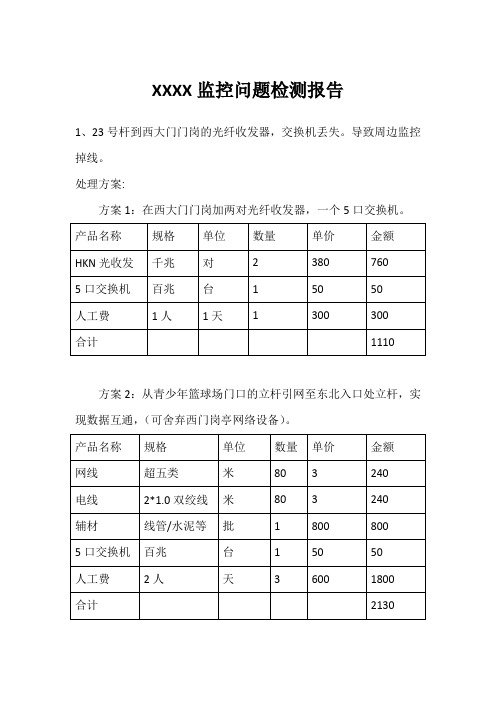 XXXX 监控问题检测报告

1、23 号杆到西大门门岗的光纤收发器，交换机丢失。导致周边监控掉线。

处理方案:

方案 1：在西大门门岗加两对光纤收发器，一个 5 口交换机。

| 产品名称 | 规格 | 单位 | 数量 | 单价 | 金额 |
|---|---|---|---|---|---|
| HKN 光收发 | 千兆 | 对 | 2 | 380 | 760 |
| 5 口交换机 | 百兆 | 台 | 1 | 50 | 50 |
| 人工费 | 1 人 | 1 天 | 1 | 300 | 300 |
| 合计 | | | | | 1110 |

方案 2：从青少年篮球场门口的立杆引网至东北入口处立杆，实现数据互通，（可舍弃西门岗亭网络设备）。

| 产品名称 | 规格 | 单位 | 数量 | 单价 | 金额 |
|---|---|---|---|---|---|
| 网线 | 超五类 | 米 | 80 | 3 | 240 |
| 电线 | 2*1.0 双绞线 | 米 | 80 | 3 | 240 |
| 辅材 | 线管/水泥等 | 批 | 1 | 800 | 800 |
| 5 口交换机 | 百兆 | 台 | 1 | 50 | 50 |
| 人工费 | 2 人 | 天 | 3 | 600 | 1800 |
| 合计 | | | | | 2130 |